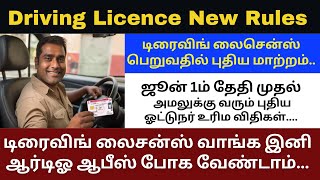 Driving Licence New Rules

டிரைவிங் லைசென்ஸ் பெறுவதில் புதிய மாற்றம்..

ஜூன் 1ம் தேதி முதல் அமலுக்கு வரும் புதிய ஓட்டுநர் உரிம விதிகள்....

டிரைவிங் லைசன்ஸ் வாங்க இனி ஆர்டிஓ ஆபீஸ் போக வேண்டாம்...